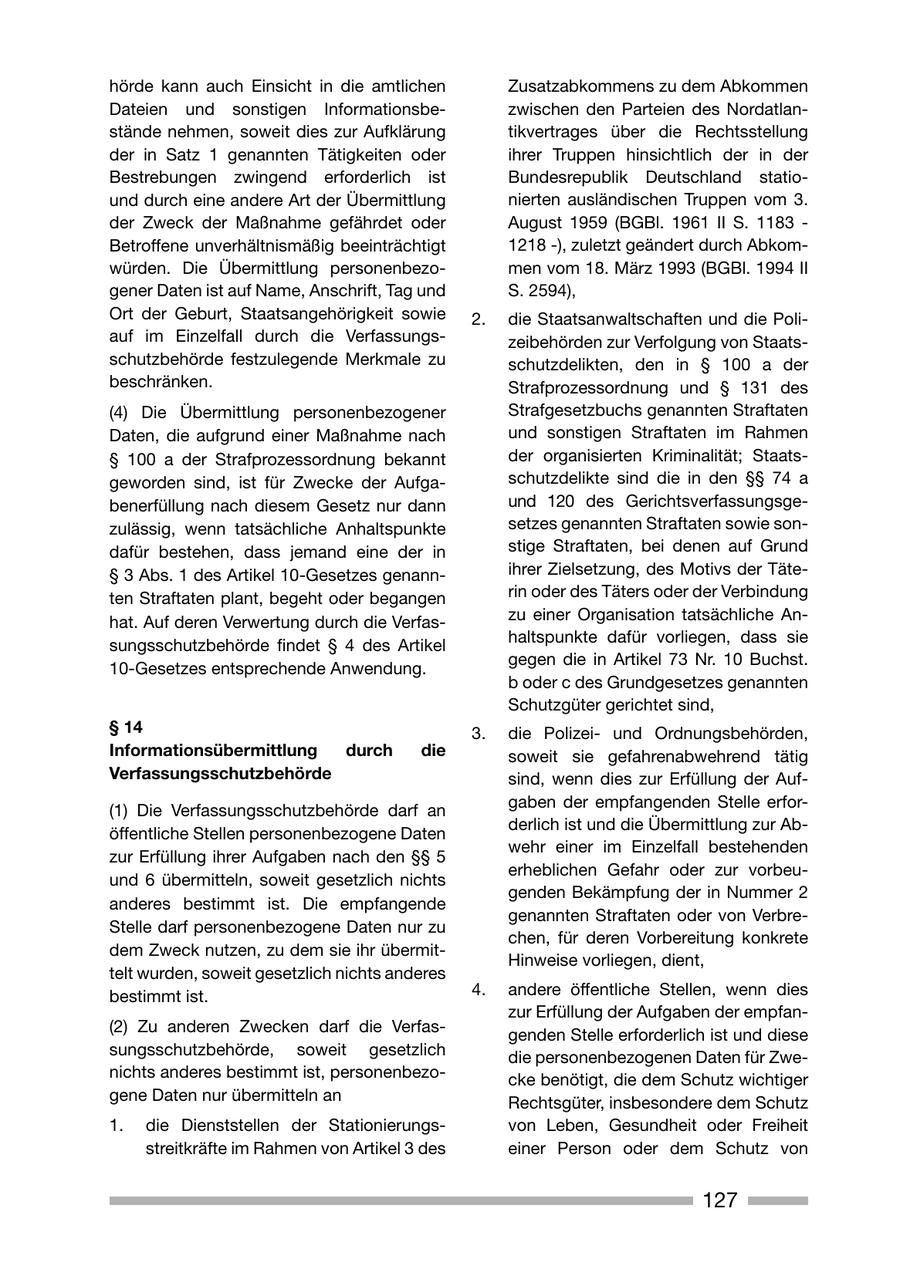 hörde kann auch Einsicht in die amtlichen Dateien und sonstigen Informationsbestände nehmen, soweit dies zur Aufklärung der in Satz 1 genannten Tätigkeiten oder Bestrebungen zwingend erforderlich ist und durch eine andere Art der Übermittlung der Zweck der Maßnahme gefährdet oder Betroffene unverhältnismäßig beeinträchtigt würden. Die Übermittlung personenbezogener Daten ist auf Name, Anschrift, Tag und Ort der Geburt, Staatsangehörigkeit sowie auf im Einzelfall durch die Verfassungsschutzbehörde festzulegende Merkmale zu beschränken.

(4) Die Übermittlung personenbezogener Daten, die aufgrund einer Maßnahme nach § 100 a der Strafprozessordnung bekannt geworden sind, ist für Zwecke der Aufgabenerfüllung nach diesem Gesetz nur dann zulässig, wenn tatsächliche Anhaltspunkte dafür bestehen, dass jemand eine der in § 3 Abs. 1 des Artikel 10-Gesetzes genannten Straftaten plant, begeht oder begangen hat. Auf deren Verwertung durch die Verfassungsschutzbehörde findet § 4 des Artikel 10-Gesetzes entsprechende Anwendung.

§ 14
Informationsübermittlung durch die Verfassungsschutzbehörde

(1) Die Verfassungsschutzbehörde darf an öffentliche Stellen personenbezogene Daten zur Erfüllung ihrer Aufgaben nach den §§ 5 und 6 übermitteln, soweit gesetzlich nichts anderes bestimmt ist. Die empfangende Stelle darf personenbezogene Daten nur zu dem Zweck nutzen, zu dem sie ihr übermittelt wurden, soweit gesetzlich nichts anderes bestimmt ist.

(2) Zu anderen Zwecken darf die Verfassungsschutzbehörde, soweit gesetzlich nichts anderes bestimmt ist, personenbezogene Daten nur übermitteln an

1. die Dienststellen der Stationierungsstreitkräfte im Rahmen von Artikel 3 des Zusatzabkommens zu dem Abkommen zwischen den Parteien des Nordatlantikvertrages über die Rechtsstellung ihrer Truppen hinsichtlich der in der Bundesrepublik Deutschland stationierten ausländischen Truppen vom 3. August 1959 (BGBl. 1961 II S. 1183 - 1218 -), zuletzt geändert durch Abkommen vom 18. März 1993 (BGBl. 1994 II S. 2594),

2. die Staatsanwaltschaften und die Polizeibehörden zur Verfolgung von Staatsschutzdelikten, den in § 100 a der Strafprozessordnung und § 131 des Strafgesetzbuchs genannten Straftaten und sonstigen Straftaten im Rahmen der organisierten Kriminalität; Staatsschutzdelikte sind die in den §§ 74 a und 120 des Gerichtsverfassungsgesetzes genannten Straftaten sowie sonstige Straftaten, bei denen auf Grund ihrer Zielsetzung, des Motivs der Täterin oder des Täters oder der Verbindung zu einer Organisation tatsächliche Anhaltspunkte dafür vorliegen, dass sie gegen die in Artikel 73 Nr. 10 Buchst. b oder c des Grundgesetzes genannten Schutzgüter gerichtet sind,

3. die Polizei- und Ordnungsbehörden, soweit sie gefahrenabwehrend tätig sind, wenn dies zur Erfüllung der Aufgaben der empfangenden Stelle erforderlich ist und die Übermittlung zur Abwehr einer im Einzelfall bestehenden erheblichen Gefahr oder zur vorbeugenden Bekämpfung der in Nummer 2 genannten Straftaten oder von Verbrechen, für deren Vorbereitung konkrete Hinweise vorliegen, dient,

4. andere öffentliche Stellen, wenn dies zur Erfüllung der Aufgaben der empfangenden Stelle erforderlich ist und diese die personenbezogenen Daten für Zwecke benötigt, die dem Schutz wichtiger Rechtsgüter, insbesondere dem Schutz von Leben, Gesundheit oder Freiheit einer Person oder dem Schutz von

127